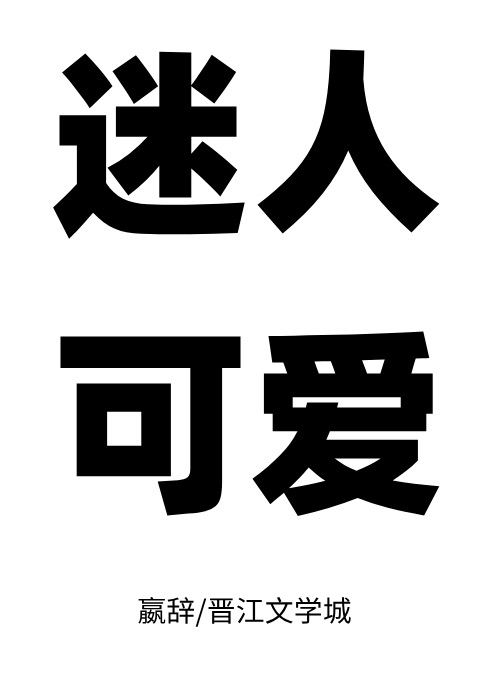 迷人
可爱

嬴辞/晋江文学城